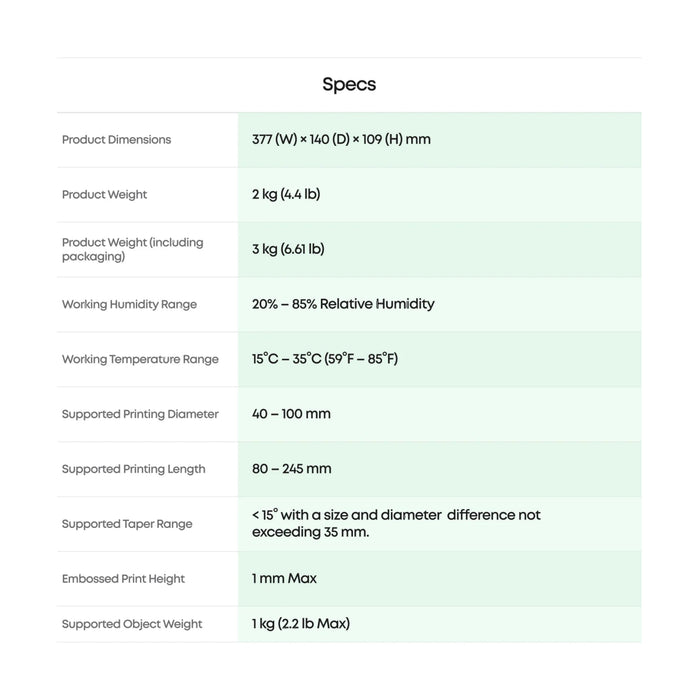 Specs

| | |
|---|---|
| Product Dimensions | 377 (W) × 140 (D) × 109 (H) mm |
| Product Weight | 2 kg (4.4 lb) |
| Product Weight (including packaging) | 3 kg (6.61 lb) |
| Working Humidity Range | 20% – 85% Relative Humidity |
| Working Temperature Range | 15°C – 35°C (59°F – 85°F) |
| Supported Printing Diameter | 40 – 100 mm |
| Supported Printing Length | 80 – 245 mm |
| Supported Taper Range | < 15° with a size and diameter difference not exceeding 35 mm. |
| Embossed Print Height | 1 mm Max |
| Supported Object Weight | 1 kg (2.2 lb Max) |